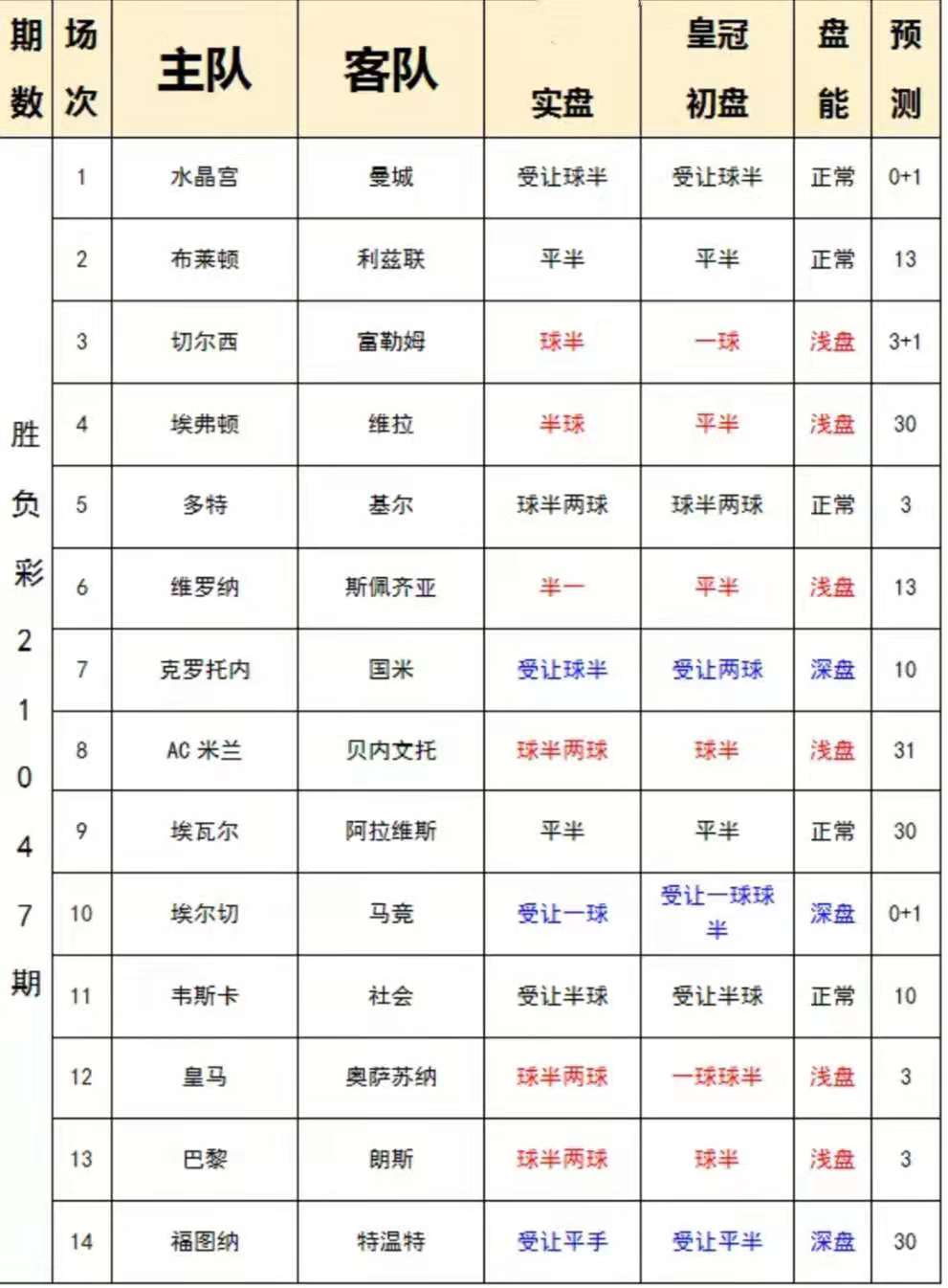 | 期数 | 场次 | 主队 | 客队 | 实盘 | 皇冠初盘 | 盘能 | 预测 |
|---|---|---|---|---|---|---|---|
| 胜负彩21047期 | 1 | 水晶宫 | 曼城 | 受让球半 | 受让球半 | 正常 | 0+1 |
| | 2 | 布莱顿 | 利兹联 | 平半 | 平半 | 正常 | 13 |
| | 3 | 切尔西 | 富勒姆 | 球半 | 一球 | 浅盘 | 3+1 |
| | 4 | 埃弗顿 | 维拉 | 半球 | 平半 | 浅盘 | 30 |
| | 5 | 多特 | 基尔 | 球半两球 | 球半两球 | 正常 | 3 |
| | 6 | 维罗纳 | 斯佩齐亚 | 半一 | 平半 | 浅盘 | 13 |
| | 7 | 克罗托内 | 国米 | 受让球半 | 受让两球 | 深盘 | 10 |
| | 8 | AC 米兰 | 贝内文托 | 球半两球 | 球半 | 浅盘 | 31 |
| | 9 | 埃瓦尔 | 阿拉维斯 | 平半 | 平半 | 正常 | 30 |
| | 10 | 埃尔切 | 马竞 | 受让一球 | 受让一球球半 | 深盘 | 0+1 |
| | 11 | 韦斯卡 | 社会 | 受让半球 | 受让半球 | 正常 | 10 |
| | 12 | 皇马 | 奥萨苏纳 | 球半两球 | 一球球半 | 浅盘 | 3 |
| | 13 | 巴黎 | 朗斯 | 球半两球 | 球半 | 浅盘 | 3 |
| | 14 | 福图纳 | 特温特 | 受让平手 | 受让平半 | 深盘 | 30 |